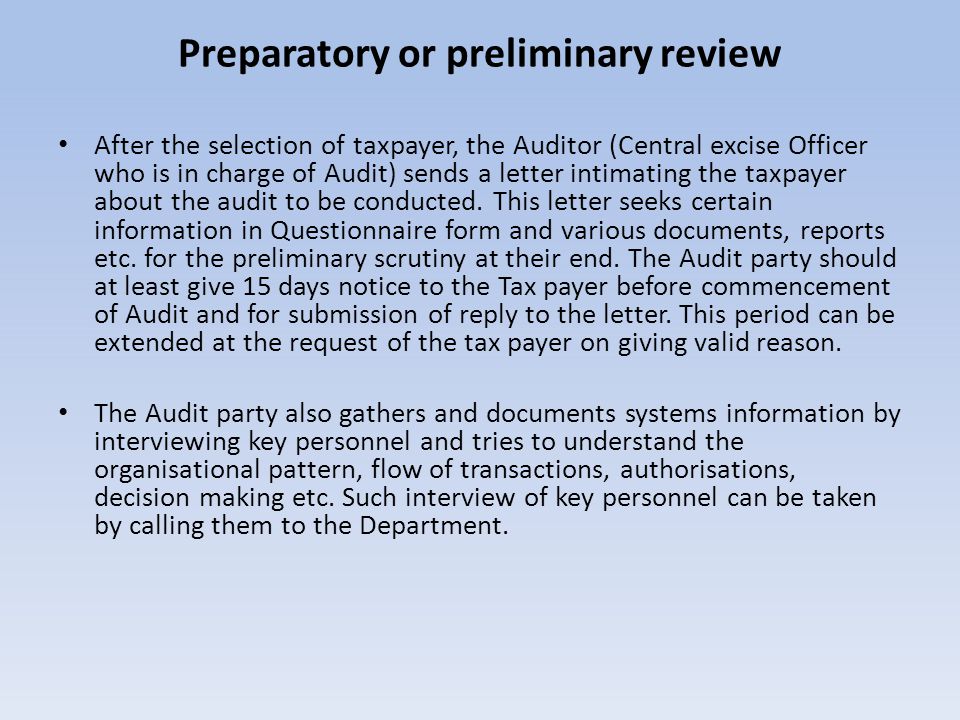 Preparatory or preliminary review

• After the selection of taxpayer, the Auditor (Central excise Officer who is in charge of Audit) sends a letter intimating the taxpayer about the audit to be conducted. This letter seeks certain information in Questionnaire form and various documents, reports etc. for the preliminary scrutiny at their end. The Audit party should at least give 15 days notice to the Tax payer before commencement of Audit and for submission of reply to the letter. This period can be extended at the request of the tax payer on giving valid reason.

• The Audit party also gathers and documents systems information by interviewing key personnel and tries to understand the organisational pattern, flow of transactions, authorisations, decision making etc. Such interview of key personnel can be taken by calling them to the Department.